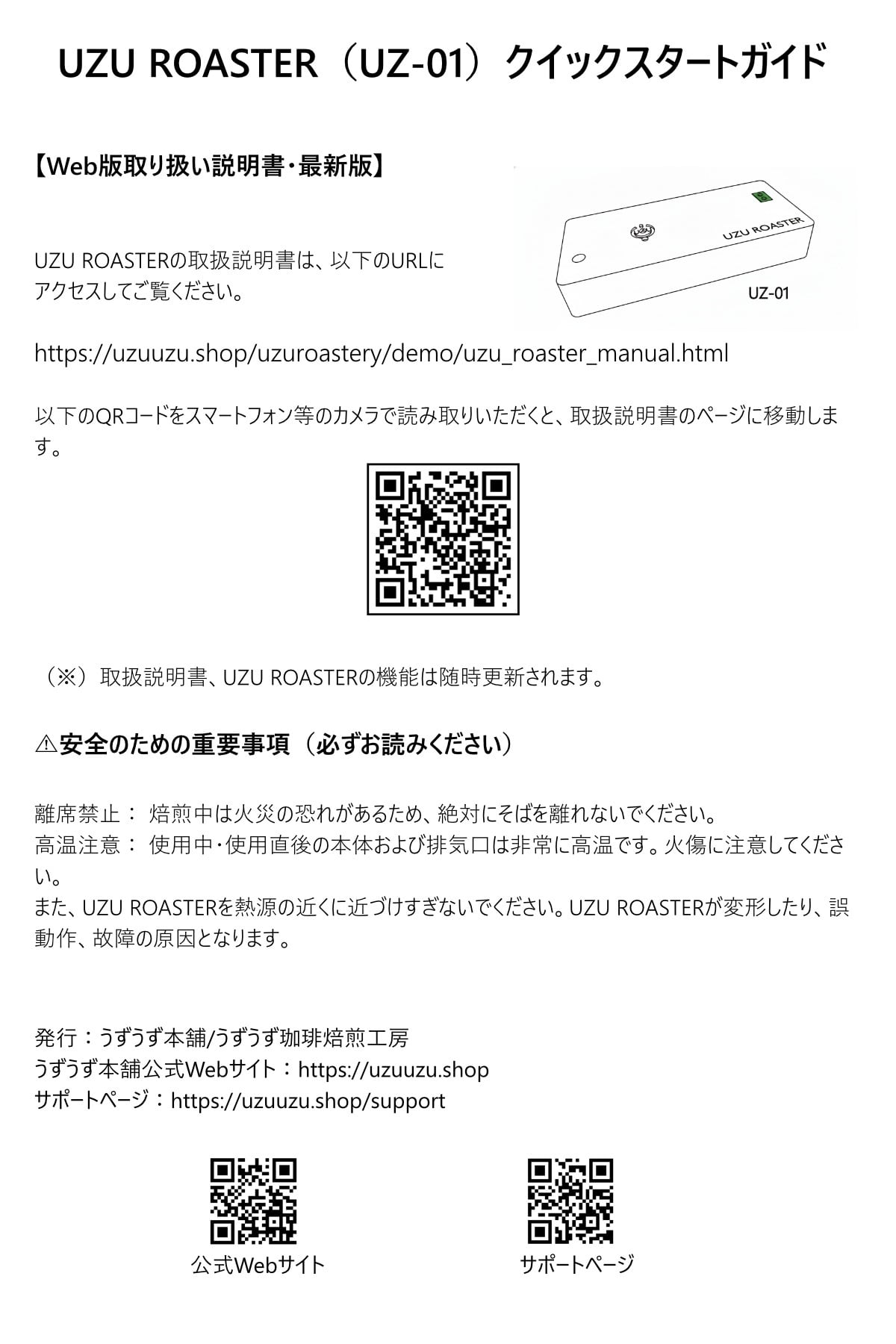 UZU ROASTER（UZ-01）クイックスタートガイド

【Web版取り扱い説明書・最新版】

UZU ROASTERの取扱説明書は、以下のURLにアクセスしてご覧ください。

UZU ROASTER

UZ-01

https://uzuuzu.shop/uzuroastery/demo/uzu_roaster_manual.html

以下のQRコードをスマートフォン等のカメラで読み取りいただくと、取扱説明書のページに移動します。

（※）取扱説明書、UZU ROASTERの機能は随時更新されます。

⚠安全のための重要事項（必ずお読みください）

離席禁止： 焙煎中は火災の恐れがあるため、絶対にそばを離れないでください。
高温注意： 使用中・使用直後の本体および排気口は非常に高温です。火傷に注意してください。
また、UZU ROASTERを熱源の近くに近づけすぎないでください。UZU ROASTERが変形したり、誤動作、故障の原因となります。

発行：うずうず本舗/うずうず珈琲焙煎工房
うずうず本舗公式Webサイト：https://uzuuzu.shop
サポートページ：https://uzuuzu.shop/support

公式Webサイト

サポートページ